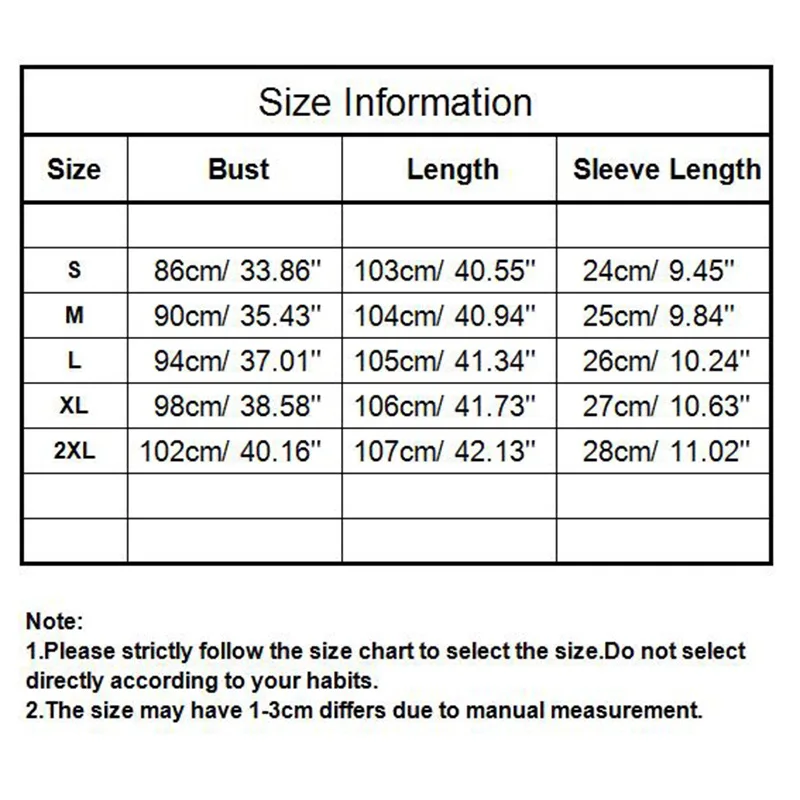 Size Information

| Size | Bust | Length | Sleeve Length |
|---|---|---|---|
| | | | |
| S | 86cm/ 33.86'' | 103cm/ 40.55'' | 24cm/ 9.45'' |
| M | 90cm/ 35.43'' | 104cm/ 40.94'' | 25cm/ 9.84'' |
| L | 94cm/ 37.01'' | 105cm/ 41.34'' | 26cm/ 10.24'' |
| XL | 98cm/ 38.58'' | 106cm/ 41.73'' | 27cm/ 10.63'' |
| 2XL | 102cm/ 40.16'' | 107cm/ 42.13'' | 28cm/ 11.02'' |
| | | | |
| | | | |

Note:
1.Please strictly follow the size chart to select the size.Do not select directly according to your habits.
2.The size may have 1-3cm differs due to manual measurement.